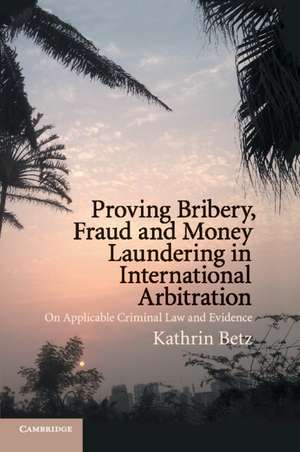 Proving Bribery, Fraud and Money Laundering in International Arbitration

On Applicable Criminal Law and Evidence

Kathrin Betz

CAMBRIDGE